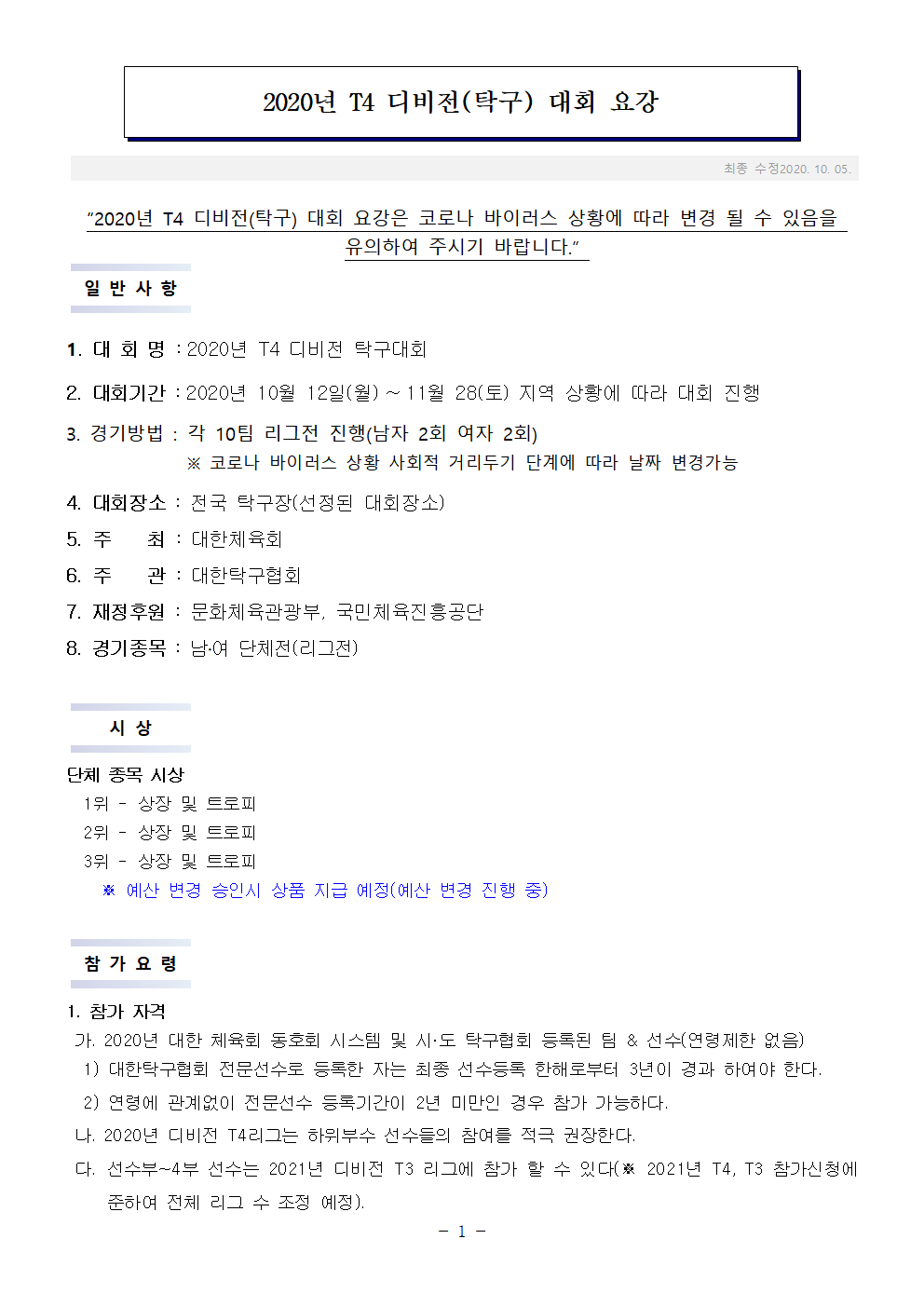 2020년 T4 디비전(탁구) 대회 요강

최종 수정2020. 10. 05.

"2020년 T4 디비전(탁구) 대회 요강은 코로나 바이러스 상황에 따라 변경 될 수 있음을 유의하여 주시기 바랍니다."

일 반 사 항

1. 대 회 명 : 2020년 T4 디비전 탁구대회

2. 대회기간 : 2020년 10월 12일(월) ~ 11월 28(토) 지역 상황에 따라 대회 진행

3. 경기방법 : 각 10팀 리그전 진행(남자 2회 여자 2회)
※ 코로나 바이러스 상황 사회적 거리두기 단계에 따라 날짜 변경가능

4. 대회장소 : 전국 탁구장(선정된 대회장소)

5. 주 최 : 대한체육회

6. 주 관 : 대한탁구협회

7. 재정후원 : 문화체육관광부, 국민체육진흥공단

8. 경기종목 : 남·여 단체전(리그전)

시 상

단체 종목 시상
1위 - 상장 및 트로피
2위 - 상장 및 트로피
3위 - 상장 및 트로피
※ 예산 변경 승인시 상품 지급 예정(예산 변경 진행 중)

참 가 요 령

1. 참가 자격
가. 2020년 대한 체육회 동호회 시스템 및 시·도 탁구협회 등록된 팀 & 선수(연령제한 없음)
1) 대한탁구협회 전문선수로 등록한 자는 최종 선수등록 한해로부터 3년이 경과 하여야 한다.
2) 연령에 관계없이 전문선수 등록기간이 2년 미만인 경우 참가 가능하다.
나. 2020년 디비전 T4리그는 하위부수 선수들의 참여를 적극 권장한다.
다. 선수부~4부 선수는 2021년 디비전 T3 리그에 참가 할 수 있다(※ 2021년 T4, T3 참가신청에 준하여 전체 리그 수 조정 예정).

- 1 -